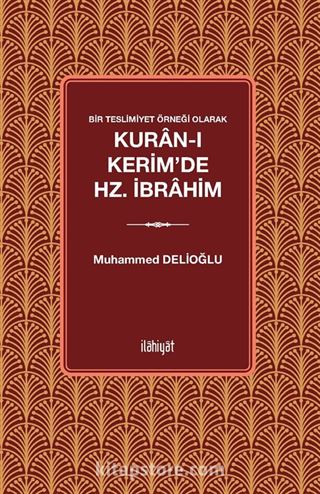 BİR TESLİMİYET ÖRNEĞİ OLARAK

KURÂN-I KERİM'DE HZ. İBRÂHİM

Muhammed DELİOĞLU

ilâhiyât

kitapstore.com